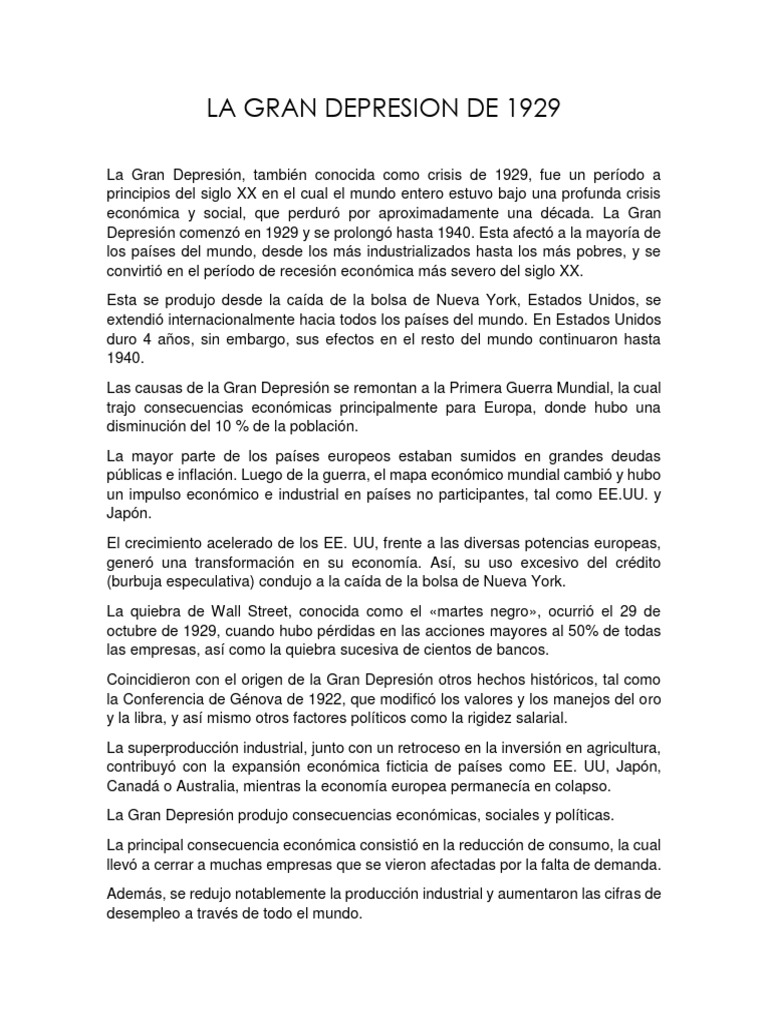 LA GRAN DEPRESION DE 1929

La Gran Depresión, también conocida como crisis de 1929, fue un período a principios del siglo XX en el cual el mundo entero estuvo bajo una profunda crisis económica y social, que perduró por aproximadamente una década. La Gran Depresión comenzó en 1929 y se prolongó hasta 1940. Esta afectó a la mayoría de los países del mundo, desde los más industrializados hasta los más pobres, y se convirtió en el período de recesión económica más severo del siglo XX.

Esta se produjo desde la caída de la bolsa de Nueva York, Estados Unidos, se extendió internacionalmente hacia todos los países del mundo. En Estados Unidos duro 4 años, sin embargo, sus efectos en el resto del mundo continuaron hasta 1940.

Las causas de la Gran Depresión se remontan a la Primera Guerra Mundial, la cual trajo consecuencias económicas principalmente para Europa, donde hubo una disminución del 10 % de la población.

La mayor parte de los países europeos estaban sumidos en grandes deudas públicas e inflación. Luego de la guerra, el mapa económico mundial cambió y hubo un impulso económico e industrial en países no participantes, tal como EE.UU. y Japón.

El crecimiento acelerado de los EE. UU, frente a las diversas potencias europeas, generó una transformación en su economía. Así, su uso excesivo del crédito (burbuja especulativa) condujo a la caída de la bolsa de Nueva York.

La quiebra de Wall Street, conocida como el «martes negro», ocurrió el 29 de octubre de 1929, cuando hubo pérdidas en las acciones mayores al 50% de todas las empresas, así como la quiebra sucesiva de cientos de bancos.

Coincidieron con el origen de la Gran Depresión otros hechos históricos, tal como la Conferencia de Génova de 1922, que modificó los valores y los manejos del oro y la libra, y así mismo otros factores políticos como la rigidez salarial.

La superproducción industrial, junto con un retroceso en la inversión en agricultura, contribuyó con la expansión económica ficticia de países como EE. UU, Japón, Canadá o Australia, mientras la economía europea permanecía en colapso.

La Gran Depresión produjo consecuencias económicas, sociales y políticas.

La principal consecuencia económica consistió en la reducción de consumo, la cual llevó a cerrar a muchas empresas que se vieron afectadas por la falta de demanda.

Además, se redujo notablemente la producción industrial y aumentaron las cifras de desempleo a través de todo el mundo.